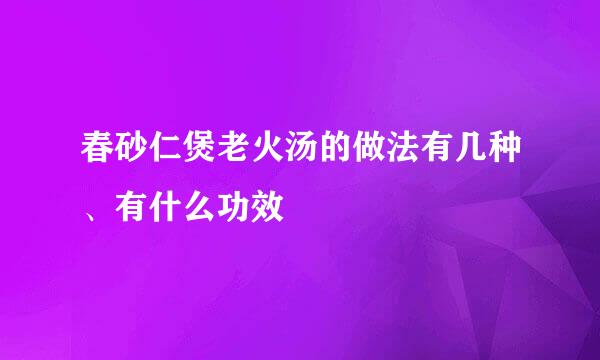 春砂仁煲老火汤的做法有几种、有什么功效